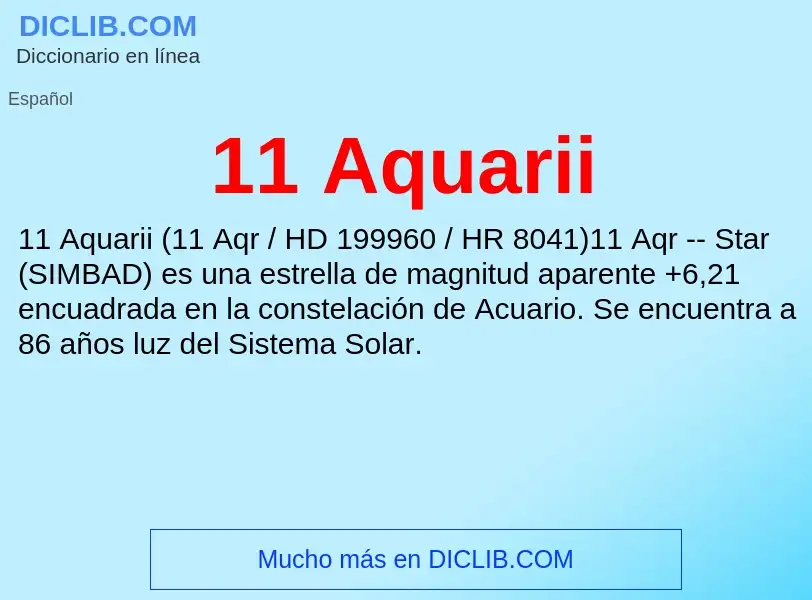 DICLIB.COM
Diccionario en línea

Español

11 Aquarii

11 Aquarii (11 Aqr / HD 199960 / HR 8041)11 Aqr -- Star (SIMBAD) es una estrella de magnitud aparente +6,21 encuadrada en la constelación de Acuario. Se encuentra a 86 años luz del Sistema Solar.

Mucho más en DICLIB.COM